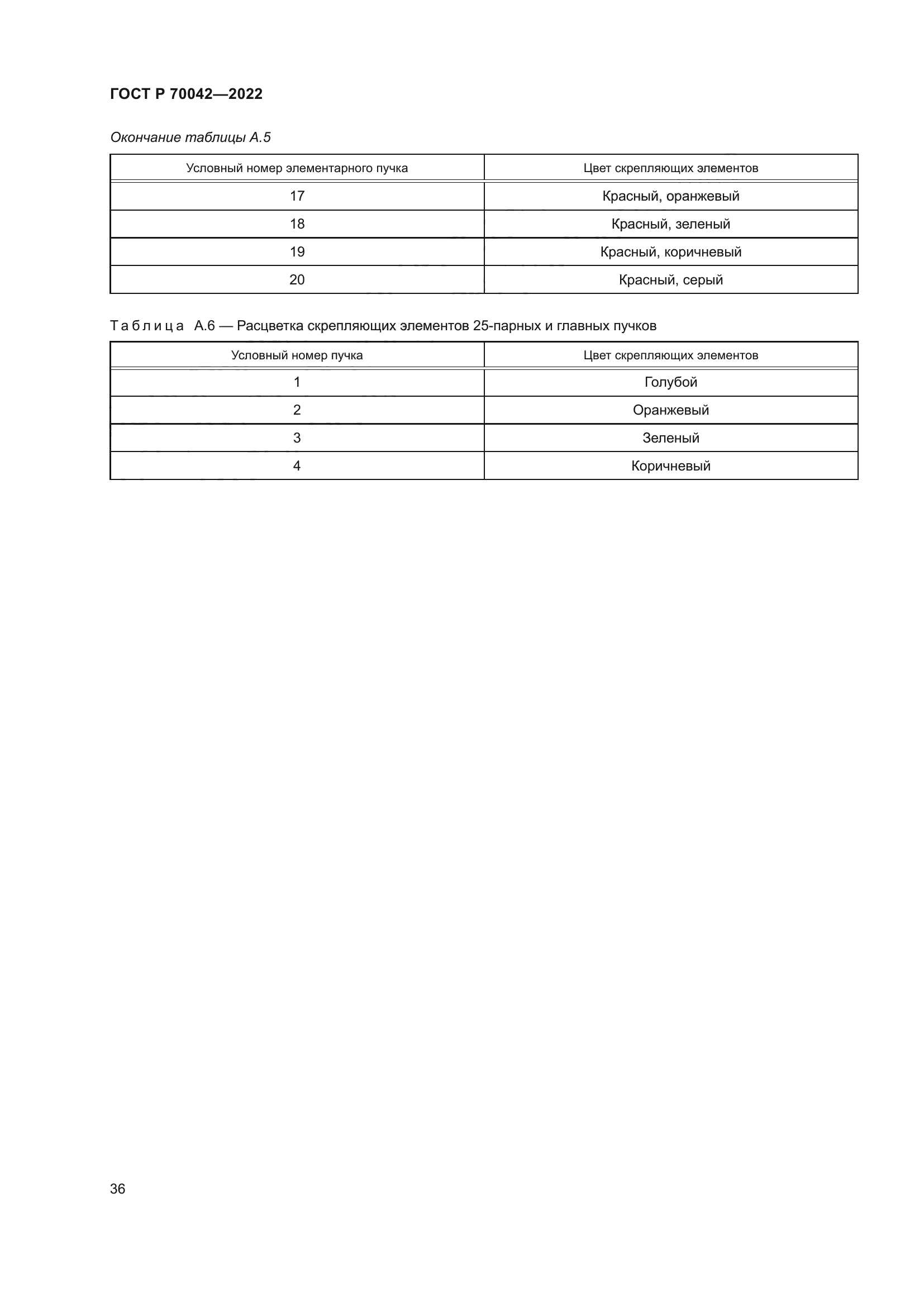 ГОСТ Р 70042—2022

Окончание таблицы А.5

| Условный номер элементарного пучка | Цвет скрепляющих элементов |
|---|---|
| 17 | Красный, оранжевый |
| 18 | Красный, зеленый |
| 19 | Красный, коричневый |
| 20 | Красный, серый |

Таблица А.6 — Расцветка скрепляющих элементов 25-парных и главных пучков

| Условный номер пучка | Цвет скрепляющих элементов |
|---|---|
| 1 | Голубой |
| 2 | Оранжевый |
| 3 | Зеленый |
| 4 | Коричневый |

36